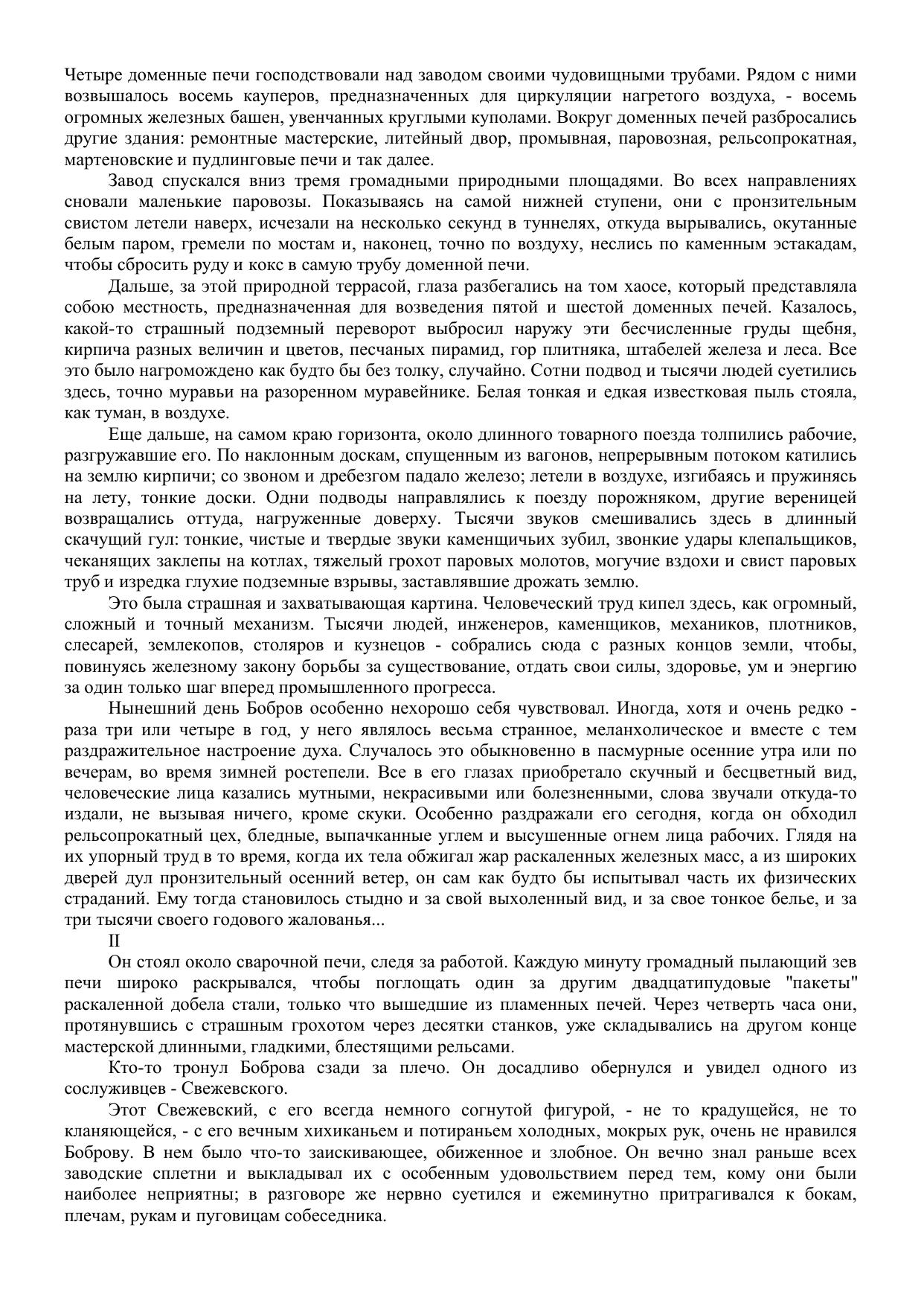 Четыре доменные печи господствовали над заводом своими чудовищными трубами. Рядом с ними возвышалось восемь кауперов, предназначенных для циркуляции нагретого воздуха, - восемь огромных железных башен, увенчанных круглыми куполами. Вокруг доменных печей разбросались другие здания: ремонтные мастерские, литейный двор, промывная, паровозная, рельсопрокатная, мартеновские и пудлинговые печи и так далее.

Завод спускался вниз тремя громадными природными площадями. Во всех направлениях сновали маленькие паровозы. Показываясь на самой нижней ступени, они с пронзительным свистом летели наверх, исчезали на несколько секунд в туннелях, откуда вырывались, окутанные белым паром, гремели по мостам и, наконец, точно по воздуху, неслись по каменным эстакадам, чтобы сбросить руду и кокс в самую трубу доменной печи.

Дальше, за этой природной террасой, глаза разбегались на том хаосе, который представляла собою местность, предназначенная для возведения пятой и шестой доменных печей. Казалось, какой-то страшный подземный переворот выбросил наружу эти бесчисленные груды щебня, кирпича разных величин и цветов, песчаных пирамид, гор плитняка, штабелей железа и леса. Все это было нагромождено как будто бы без толку, случайно. Сотни подвод и тысячи людей суетились здесь, точно муравьи на разоренном муравейнике. Белая тонкая и едкая известковая пыль стояла, как туман, в воздухе.

Еще дальше, на самом краю горизонта, около длинного товарного поезда толпились рабочие, разгружавшие его. По наклонным доскам, спущенным из вагонов, непрерывным потоком катились на землю кирпичи; со звоном и дребезгом падало железо; летели в воздухе, изгибаясь и пружинясь на лету, тонкие доски. Одни подводы направлялись к поезду порожняком, другие вереницей возвращались оттуда, нагруженные доверху. Тысячи звуков смешивались здесь в длинный скачущий гул: тонкие, чистые и твердые звуки каменщичьих зубил, звонкие удары клепальщиков, чеканящих заклепы на котлах, тяжелый грохот паровых молотов, могучие вздохи и свист паровых труб и изредка глухие подземные взрывы, заставлявшие дрожать землю.

Это была страшная и захватывающая картина. Человеческий труд кипел здесь, как огромный, сложный и точный механизм. Тысячи людей, инженеров, каменщиков, механиков, плотников, слесарей, землекопов, столяров и кузнецов - собрались сюда с разных концов земли, чтобы, повинуясь железному закону борьбы за существование, отдать свои силы, здоровье, ум и энергию за один только шаг вперед промышленного прогресса.

Нынешний день Бобров особенно нехорошо себя чувствовал. Иногда, хотя и очень редко - раза три или четыре в год, у него являлось весьма странное, меланхолическое и вместе с тем раздражительное настроение духа. Случалось это обыкновенно в пасмурные осенние утра или по вечерам, во время зимней ростепели. Все в его глазах приобретало скучный и бесцветный вид, человеческие лица казались мутными, некрасивыми или болезненными, слова звучали откуда-то издали, не вызывая ничего, кроме скуки. Особенно раздражали его сегодня, когда он обходил рельсопрокатный цех, бледные, выпачканные углем и высушенные огнем лица рабочих. Глядя на их упорный труд в то время, когда их тела обжигал жар раскаленных железных масс, а из широких дверей дул пронзительный осенний ветер, он сам как будто бы испытывал часть их физических страданий. Ему тогда становилось стыдно и за свой выхоленный вид, и за свое тонкое белье, и за три тысячи своего годового жалованья...

II

Он стоял около сварочной печи, следя за работой. Каждую минуту громадный пылающий зев печи широко раскрывался, чтобы поглощать один за другим двадцатипудовые "пакеты" раскаленной добела стали, только что вышедшие из пламенных печей. Через четверть часа они, протянувшись с страшным грохотом через десятки станков, уже складывались на другом конце мастерской длинными, гладкими, блестящими рельсами.

Кто-то тронул Боброва сзади за плечо. Он досадливо обернулся и увидел одного из сослуживцев - Свежевского.

Этот Свежевский, с его всегда немного согнутой фигурой, - не то крадущейся, не то кланяющейся, - с его вечным хихиканьем и потираньем холодных, мокрых рук, очень не нравился Боброву. В нем было что-то заискивающее, обиженное и злобное. Он вечно знал раньше всех заводские сплетни и выкладывал их с особенным удовольствием перед тем, кому они были наиболее неприятны; в разговоре же нервно суетился и ежеминутно притрагивался к бокам, плечам, рукам и пуговицам собеседника.